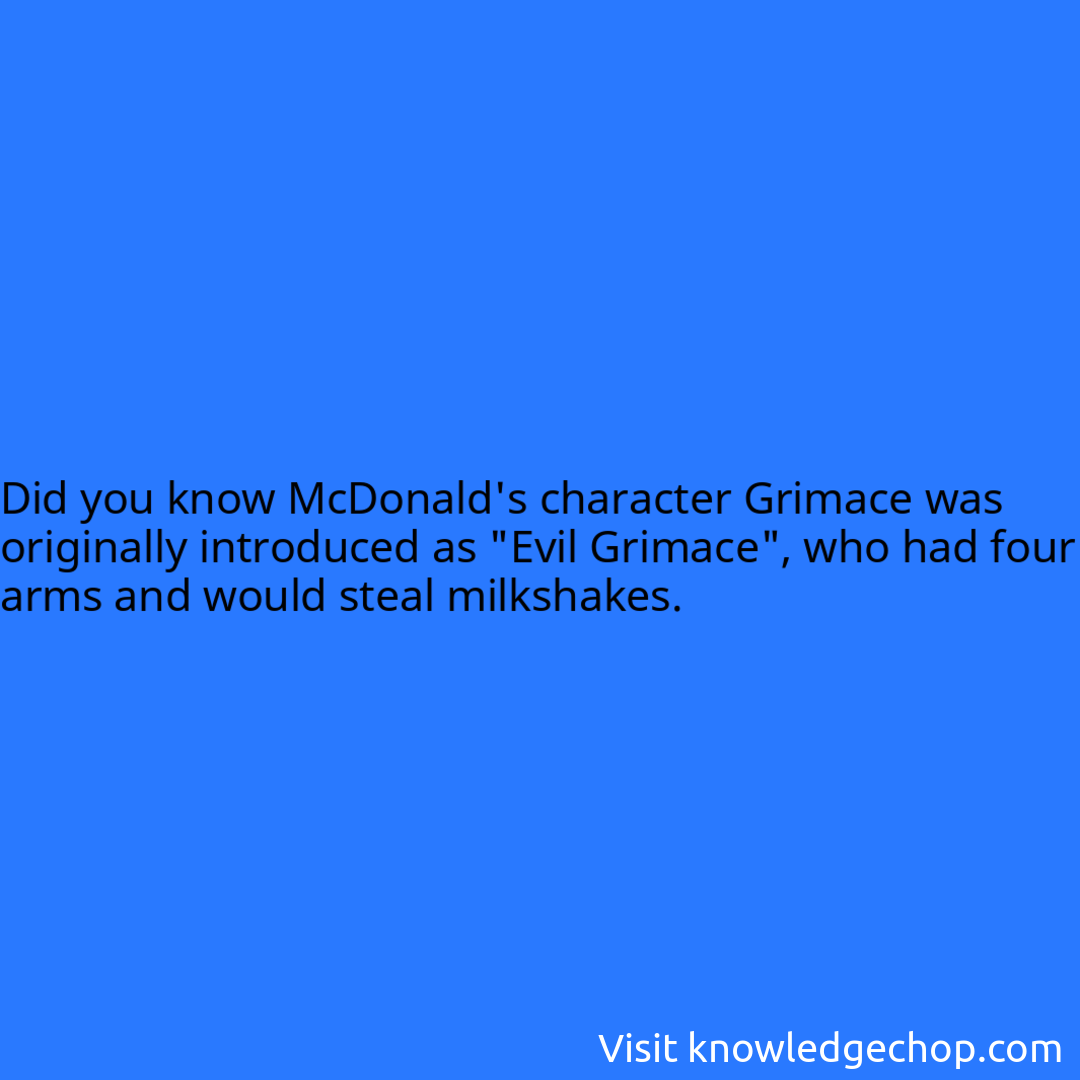 Did you know McDonald's character Grimace was originally introduced as "Evil Grimace", who had four arms and would steal milkshakes.

Visit knowledgechop.com